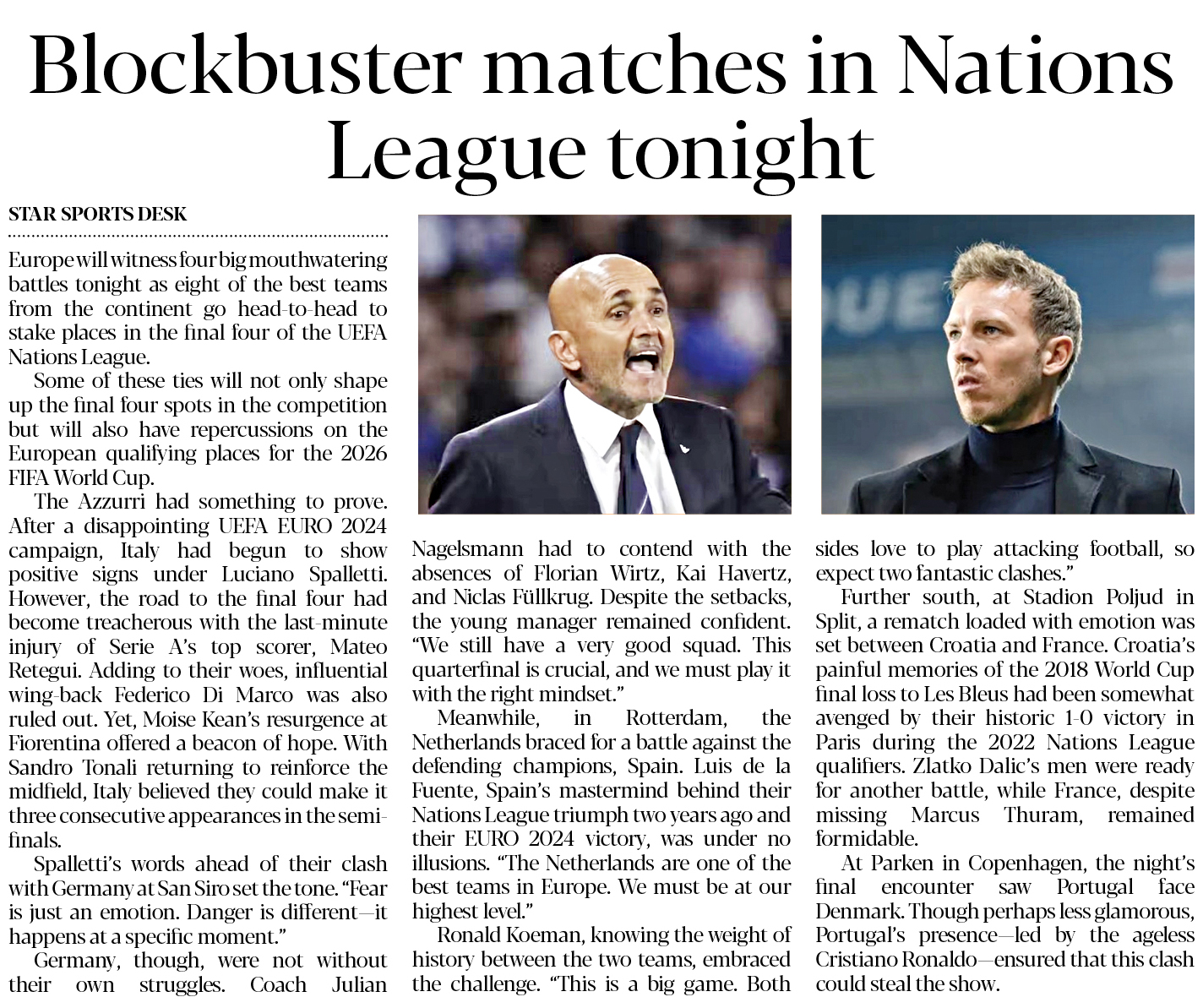 Blockbuster matches in Nations League tonight

STAR SPORTS DESK

Europe will witness four big mouthwatering battles tonight as eight of the best teams from the continent go head-to-head to stake places in the final four of the UEFA Nations League.

Some of these ties will not only shape up the final four spots in the competition but will also have repercussions on the European qualifying places for the 2026 FIFA World Cup.

The Azzurri had something to prove. After a disappointing UEFA EURO 2024 campaign, Italy had begun to show positive signs under Luciano Spalletti. However, the road to the final four had become treacherous with the last-minute injury of Serie A's top scorer, Mateo Retegui. Adding to their woes, influential wing-back Federico Di Marco was also ruled out. Yet, Moise Kean's resurgence at Fiorentina offered a beacon of hope. With Sandro Tonali returning to reinforce the midfield, Italy believed they could make it three consecutive appearances in the semifinals.

Spalletti's words ahead of their clash with Germany at San Siro set the tone. "Fear is just an emotion. Danger is different—it happens at a specific moment."

Germany, though, were not without their own struggles. Coach Julian Nagelsmann had to contend with the absences of Florian Wirtz, Kai Havertz, and Niclas Füllkrug. Despite the setbacks, the young manager remained confident. "We still have a very good squad. This quarterfinal is crucial, and we must play it with the right mindset."

Meanwhile, in Rotterdam, the Netherlands braced for a battle against the defending champions, Spain. Luis de la Fuente, Spain's mastermind behind their Nations League triumph two years ago and their EURO 2024 victory, was under no illusions. "The Netherlands are one of the best teams in Europe. We must be at our highest level."

Ronald Koeman, knowing the weight of history between the two teams, embraced the challenge. "This is a big game. Both sides love to play attacking football, so expect two fantastic clashes."

Further south, at Stadion Poljud in Split, a rematch loaded with emotion was set between Croatia and France. Croatia's painful memories of the 2018 World Cup final loss to Les Bleus had been somewhat avenged by their historic 1-0 victory in Paris during the 2022 Nations League qualifiers. Zlatko Dalic's men were ready for another battle, while France, despite missing Marcus Thuram, remained formidable.

At Parken in Copenhagen, the night's final encounter saw Portugal face Denmark. Though perhaps less glamorous, Portugal's presence—led by the ageless Cristiano Ronaldo—ensured that this clash could steal the show.